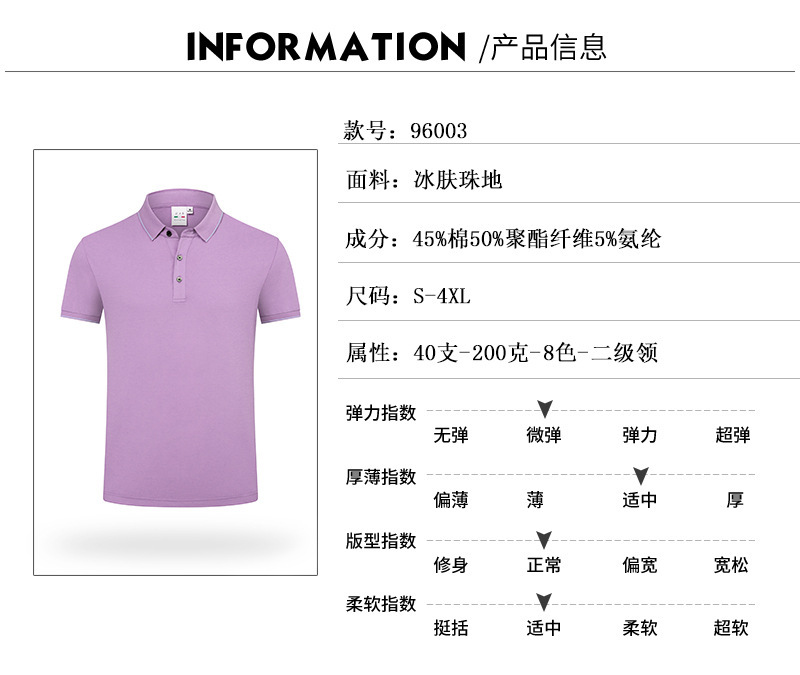 INFORMATION /产品信息

款号：96003

面料：冰肤珠地

成分：45%棉50%聚酯纤维5%氨纶

尺码：S-4XL

属性：40支-200克-8色-二级领

弹力指数
无弹 微弹 弹力 超弹

厚薄指数
偏薄 薄 适中 厚

版型指数
修身 正常 偏宽 宽松

柔软指数
挺括 适中 柔软 超软